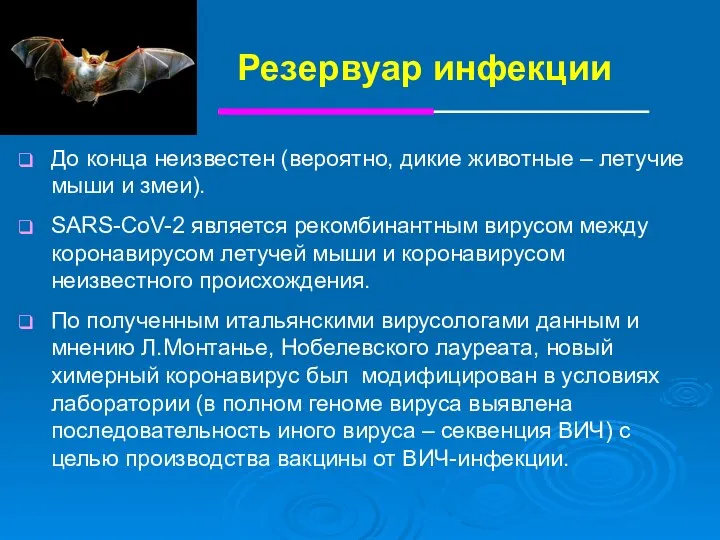 Резервуар инфекции

До конца неизвестен (вероятно, дикие животные – летучие мыши и змеи).

SARS-CoV-2 является рекомбинантным вирусом между коронавирусом летучей мыши и коронавирусом неизвестного происхождения.

По полученным итальянскими вирусологами данным и мнению Л.Монтанье, Нобелевского лауреата, новый химерный коронавирус был модифицирован в условиях лаборатории (в полном геноме вируса выявлена последовательность иного вируса – секвенция ВИЧ) с целью производства вакцины от ВИЧ-инфекции.